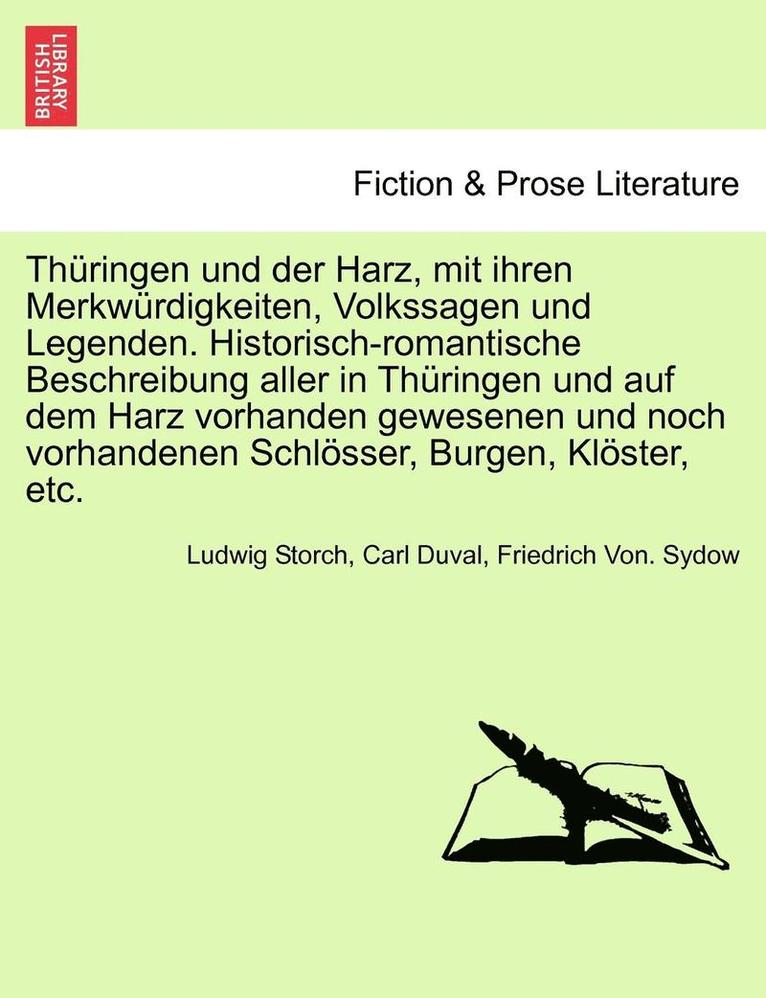 BRITISH LIBRARY

Fiction & Prose Literature

Thüringen und der Harz, mit ihren Merkwürdigkeiten, Volkssagen und Legenden. Historisch-romantische Beschreibung aller in Thüringen und auf dem Harz vorhanden gewesenen und noch vorhandenen Schlösser, Burgen, Klöster, etc.

Ludwig Storch, Carl Duval, Friedrich Von. Sydow